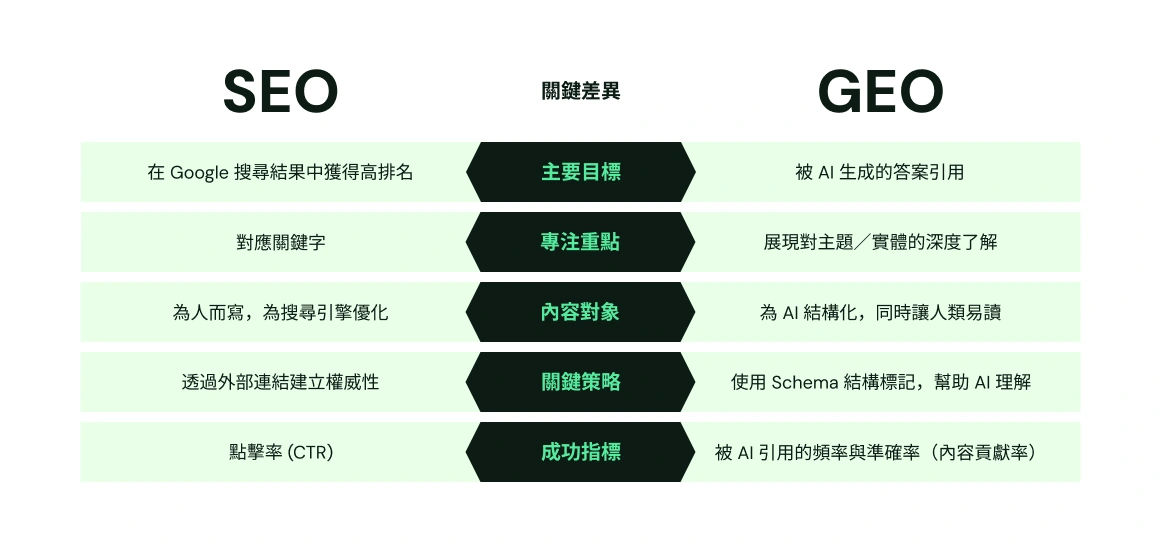 | SEO | 關鍵差異 | GEO |
|---|---|---|
| 在 Google 搜尋結果中獲得高排名 | 主要目標 | 被 AI 生成的答案引用 |
| 對應關鍵字 | 專注重點 | 展現對主題／實體的深度了解 |
| 為人而寫，為搜尋引擎優化 | 內容對象 | 為 AI 結構化，同時讓人類易讀 |
| 透過外部連結建立權威性 | 關鍵策略 | 使用 Schema 結構標記，幫助 AI 理解 |
| 點擊率 (CTR) | 成功指標 | 被 AI 引用的頻率與準確率（內容貢獻率） |